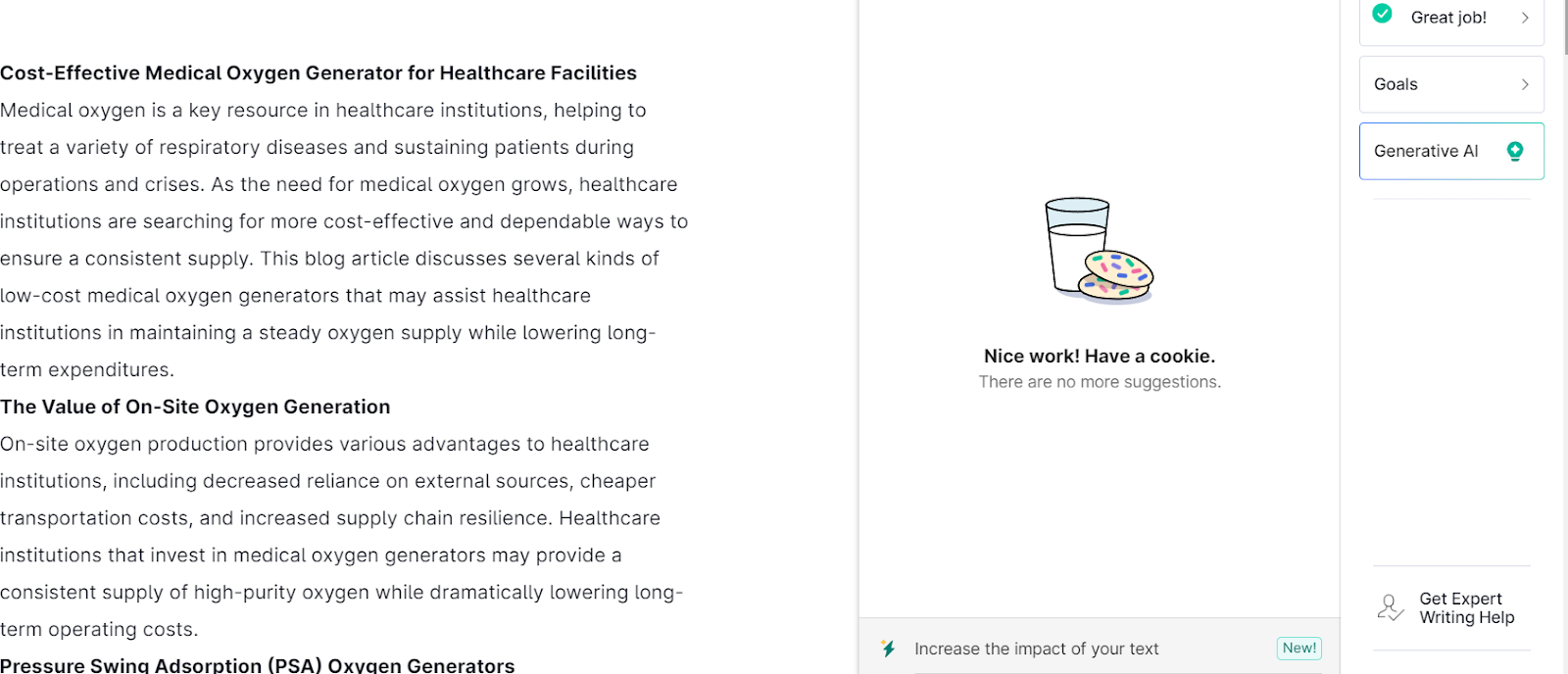 Cost-Effective Medical Oxygen Generator for Healthcare Facilities

Medical oxygen is a key resource in healthcare institutions, helping to treat a variety of respiratory diseases and sustaining patients during operations and crises. As the need for medical oxygen grows, healthcare institutions are searching for more cost-effective and dependable ways to ensure a consistent supply. This blog article discusses several kinds of low-cost medical oxygen generators that may assist healthcare institutions in maintaining a steady oxygen supply while lowering long-term expenditures.

The Value of On-Site Oxygen Generation

On-site oxygen production provides various advantages to healthcare institutions, including decreased reliance on external sources, cheaper transportation costs, and increased supply chain resilience. Healthcare institutions that invest in medical oxygen generators may provide a consistent supply of high-purity oxygen while dramatically lowering long-term operating costs.

Pressure Swing Adsorption (PSA) Oxygen Generators

Nice work! Have a cookie.
There are no more suggestions.

Increase the impact of your text
New!

Great job!
Goals
Generative AI

Get Expert Writing Help